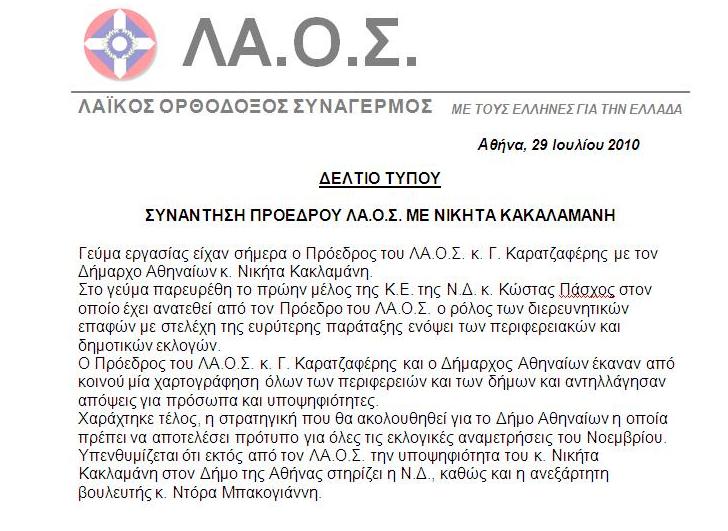 ΛΑ.Ο.Σ.

ΛΑΪΚΟΣ ΟΡΘΟΔΟΞΟΣ ΣΥΝΑΓΕΡΜΟΣ ΜΕ ΤΟΥΣ ΕΛΛΗΝΕΣ ΓΙΑ ΤΗΝ ΕΛΛΑΔΑ

Αθήνα, 29 Ιουλίου 2010

ΔΕΛΤΙΟ ΤΥΠΟΥ

ΣΥΝΑΝΤΗΣΗ ΠΡΟΕΔΡΟΥ ΛΑ.Ο.Σ. ΜΕ ΝΙΚΗΤΑ ΚΑΚΑΛΑΜΑΝΗ

Γεύμα εργασίας είχαν σήμερα ο Πρόεδρος του ΛΑ.Ο.Σ. κ. Γ. Καρατζαφέρης με τον Δήμαρχο Αθηναίων κ. Νικήτα Κακλαμάνη.
Στο γεύμα παρευρέθη το πρώην μέλος της Κ.Ε. της Ν.Δ. κ. Κώστας Πάσχος στον οποίο έχει ανατεθεί από τον Πρόεδρο του ΛΑ.Ο.Σ. ο ρόλος των διερευνητικών επαφών με στελέχη της ευρύτερης παράταξης ενόψει των περιφερειακών και δημοτικών εκλογών.
Ο Πρόεδρος του ΛΑ.Ο.Σ. κ. Γ. Καρατζαφέρης και ο Δήμαρχος Αθηναίων έκαναν από κοινού μία χαρτογράφηση όλων των περιφερειών και των δήμων και αντηλλάγησαν απόψεις για πρόσωπα και υποψηφιότητες.
Χαράχτηκε τέλος, η στρατηγική που θα ακολουθηθεί για το Δήμο Αθηναίων η οποία πρέπει να αποτελέσει πρότυπο για όλες τις εκλογικές αναμετρήσεις του Νοεμβρίου.
Υπενθυμίζεται ότι εκτός από τον ΛΑ.Ο.Σ. την υποψηφιότητα του κ. Νικήτα Κακλαμάνη στον Δήμο της Αθήνας στηρίζει η Ν.Δ., καθώς και η ανεξάρτητη βουλευτής κ. Ντόρα Μπακογιάννη.